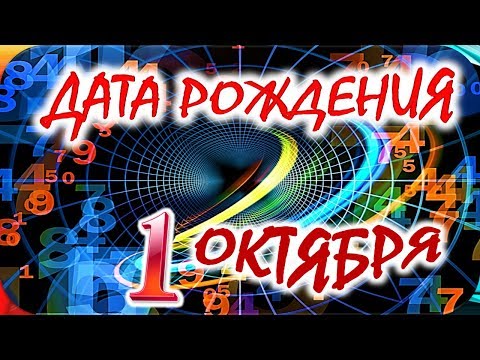 ДАТА РОЖДЕНИЯ

1 ОКТЯБРЯ